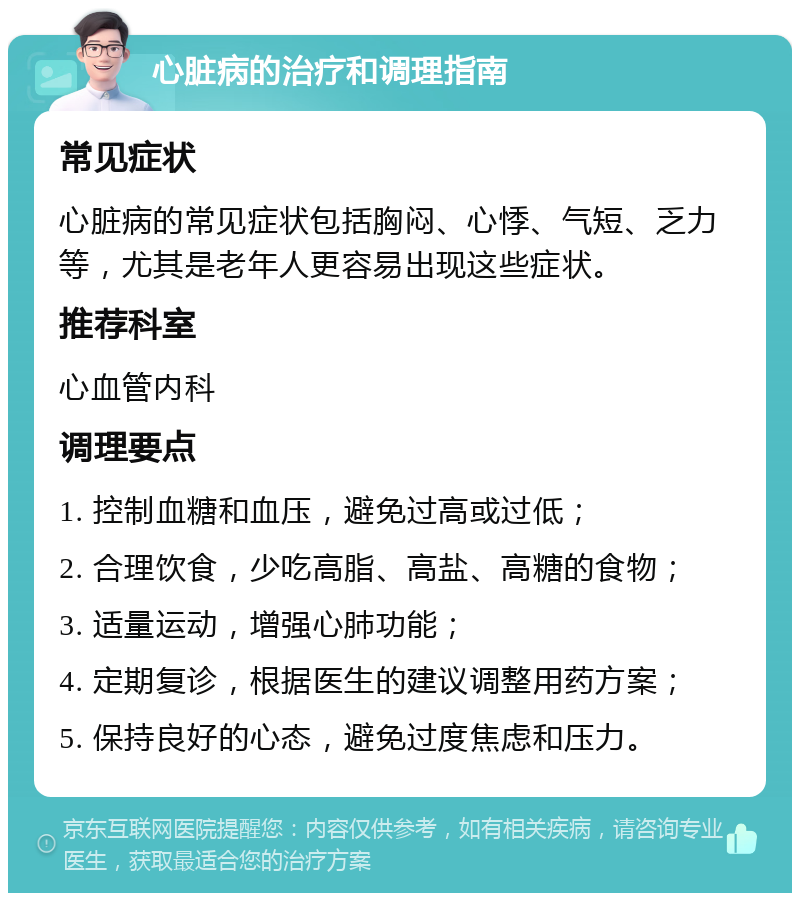 心脏病的治疗和调理指南

常见症状

心脏病的常见症状包括胸闷、心悸、气短、乏力等，尤其是老年人更容易出现这些症状。

推荐科室

心血管内科

调理要点

1. 控制血糖和血压，避免过高或过低；

2. 合理饮食，少吃高脂、高盐、高糖的食物；

3. 适量运动，增强心肺功能；

4. 定期复诊，根据医生的建议调整用药方案；

5. 保持良好的心态，避免过度焦虑和压力。

京东互联网医院提醒您：内容仅供参考，如有相关疾病，请咨询专业医生，获取最适合您的治疗方案